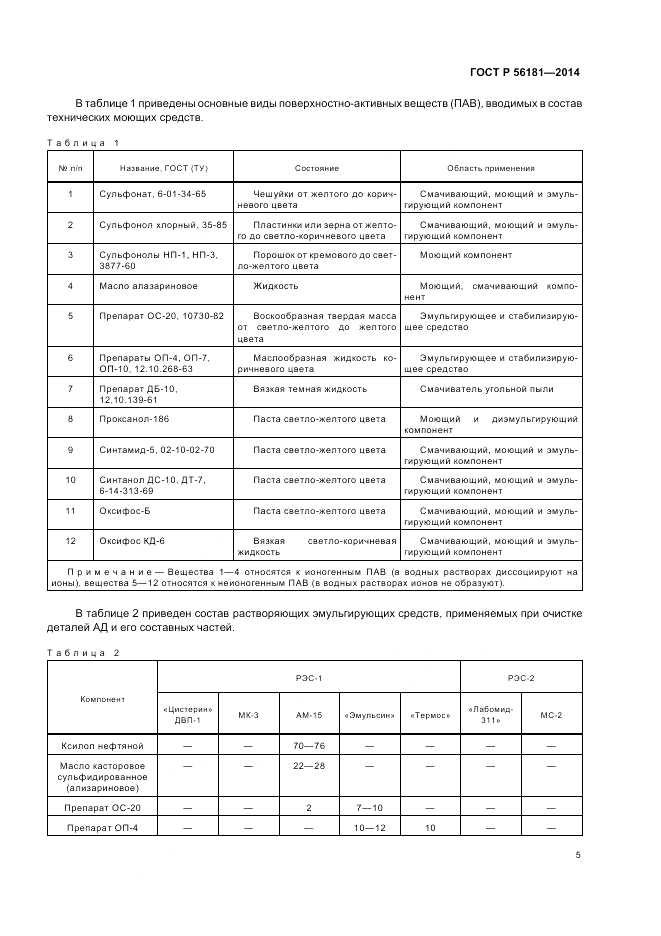 ГОСТ Р 56181—2014

В таблице 1 приведены основные виды поверхностно-активных веществ (ПАВ), вводимых в состав технических моющих средств.

Таблица 1

| № п/п | Название, ГОСТ (ТУ) | Состояние | Область применения |
|---|---|---|---|
| 1 | Сульфонат, 6-01-34-65 | Чешуйки от желтого до коричневого цвета | Смачивающий, моющий и эмульгирующий компонент |
| 2 | Сульфонол хлорный, 35-85 | Пластинки или зерна от желтого до светло-коричневого цвета | Смачивающий, моющий и эмульгирующий компонент |
| 3 | Сульфонолы НП-1, НП-3, 3877-60 | Порошок от кремового до светло-желтого цвета | Моющий компонент |
| 4 | Масло алазариновое | Жидкость | Моющий, смачивающий компонент |
| 5 | Препарат ОС-20, 10730-82 | Воскообразная твердая масса от светло-желтого до желтого цвета | Эмульгирующее и стабилизирующее средство |
| 6 | Препараты ОП-4, ОП-7, ОП-10, 12.10.268-63 | Маслообразная жидкость коричневого цвета | Эмульгирующее и стабилизирующее средство |
| 7 | Препарат ДБ-10, 12.10.139-61 | Вязкая темная жидкость | Смачиватель угольной пыли |
| 8 | Проксанол-186 | Паста светло-желтого цвета | Моющий и диэмульгирующий компонент |
| 9 | Синтамид-5, 02-10-02-70 | Паста светло-желтого цвета | Смачивающий, моющий и эмульгирующий компонент |
| 10 | Синтанол ДС-10, ДТ-7, 6-14-313-69 | Паста светло-желтого цвета | Смачивающий, моющий и эмульгирующий компонент |
| 11 | Оксифос-Б | Паста светло-желтого цвета | Смачивающий, моющий и эмульгирующий компонент |
| 12 | Оксифос КД-6 | Вязкая светло-коричневая жидкость | Смачивающий, моющий и эмульгирующий компонент |

Примечание — Вещества 1—4 относятся к ионогенным ПАВ (в водных растворах диссоциируют на ионы), вещества 5—12 относятся к неионогенным ПАВ (в водных растворах ионов не образуют).

В таблице 2 приведен состав растворяющих эмульгирующих средств, применяемых при очистке деталей АД и его составных частей.

Таблица 2

| Компонент | РЭС-1 | | | | | РЭС-2 | |
|---|---|---|---|---|---|---|---|
| | «Цистерин» ДВП-1 | МК-3 | АМ-15 | «Эмульсин» | «Термос» | «Лабомид-311» | МС-2 |
| Ксилол нефтяной | — | — | 70—76 | — | — | — | — |
| Масло касторовое сульфидированное (ализариновое) | — | — | 22—28 | — | — | — | — |
| Препарат ОС-20 | — | — | 2 | 7—10 | — | — | — |
| Препарат ОП-4 | — | — | — | 10—12 | 10 | — | — |

5